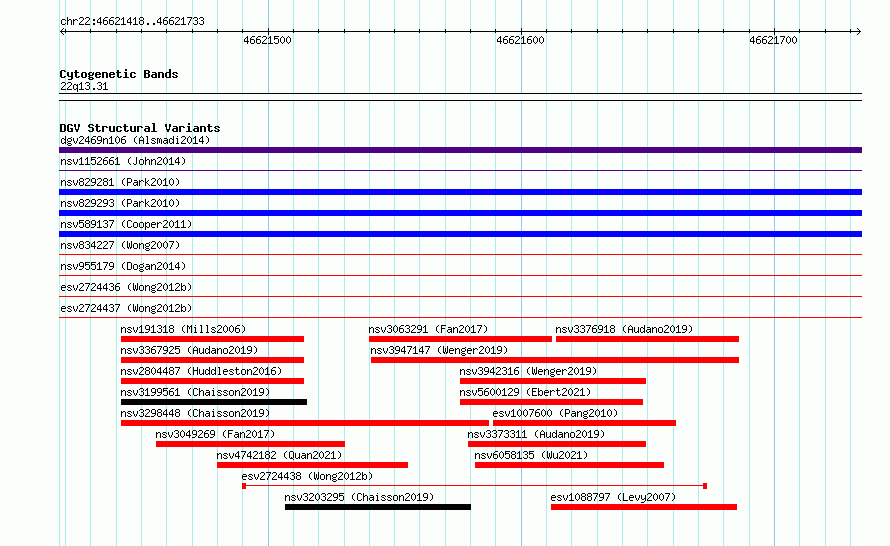 chr22:46621418..46621733

46621500
46621600
46621700

Cytogenetic Bands
22q13.31

DGV Structural Variants
dgv2469n106 (Alsmadi2014)
nsv1152661 (John2014)
nsv829281 (Park2010)
nsv829293 (Park2010)
nsv589137 (Cooper2011)
nsv834227 (Wong2007)
nsv955179 (Dogan2014)
esv2724436 (Wong2012b)
esv2724437 (Wong2012b)
nsv191318 (Mills2006)
nsv3063291 (Fan2017)
nsv3376918 (Audano2019)
nsv3367925 (Audano2019)
nsv3947147 (Wenger2019)
nsv2804487 (Huddleston2016)
nsv3942316 (Wenger2019)
nsv3199561 (Chaisson2019)
nsv5600129 (Ebert2021)
nsv3298448 (Chaisson2019)
esv1007600 (Pang2010)
nsv3049269 (Fan2017)
nsv3373311 (Audano2019)
nsv4742182 (Quan2021)
nsv6058135 (Wu2021)
esv2724438 (Wong2012b)
nsv3203295 (Chaisson2019)
esv1088797 (Levy2007)